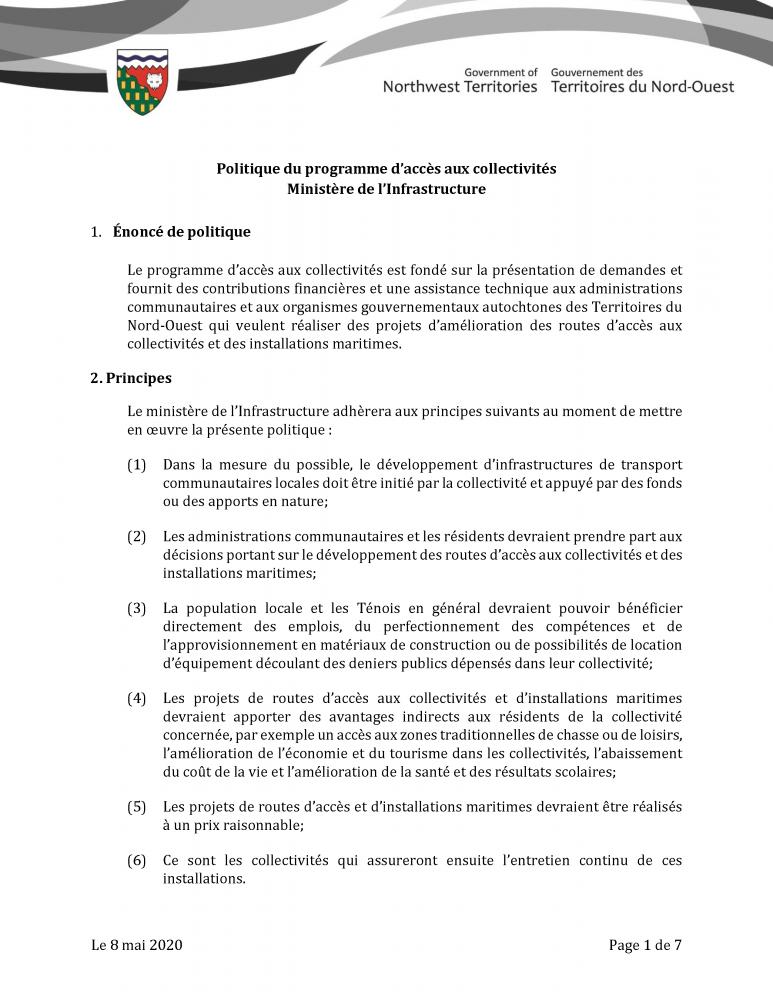 Government of
Northwest Territories

Gouvernement des
Territoires du Nord-Ouest

Politique du programme d'accès aux collectivités
Ministère de l'Infrastructure

1. Énoncé de politique

Le programme d'accès aux collectivités est fondé sur la présentation de demandes et fournit des contributions financières et une assistance technique aux administrations communautaires et aux organismes gouvernementaux autochtones des Territoires du Nord-Ouest qui veulent réaliser des projets d'amélioration des routes d'accès aux collectivités et des installations maritimes.

2. Principes

Le ministère de l'Infrastructure adhèrera aux principes suivants au moment de mettre en œuvre la présente politique :

(1) Dans la mesure du possible, le développement d'infrastructures de transport communautaires locales doit être initié par la collectivité et appuyé par des fonds ou des apports en nature;

(2) Les administrations communautaires et les résidents devraient prendre part aux décisions portant sur le développement des routes d'accès aux collectivités et des installations maritimes;

(3) La population locale et les Ténois en général devraient pouvoir bénéficier directement des emplois, du perfectionnement des compétences et de l'approvisionnement en matériaux de construction ou de possibilités de location d'équipement découlant des deniers publics dépensés dans leur collectivité;

(4) Les projets de routes d'accès aux collectivités et d'installations maritimes devraient apporter des avantages indirects aux résidents de la collectivité concernée, par exemple un accès aux zones traditionnelles de chasse ou de loisirs, l'amélioration de l'économie et du tourisme dans les collectivités, l'abaissement du coût de la vie et l'amélioration de la santé et des résultats scolaires;

(5) Les projets de routes d'accès et d'installations maritimes devraient être réalisés à un prix raisonnable;

(6) Ce sont les collectivités qui assureront ensuite l'entretien continu de ces installations.

Le 8 mai 2020

Page 1 de 7